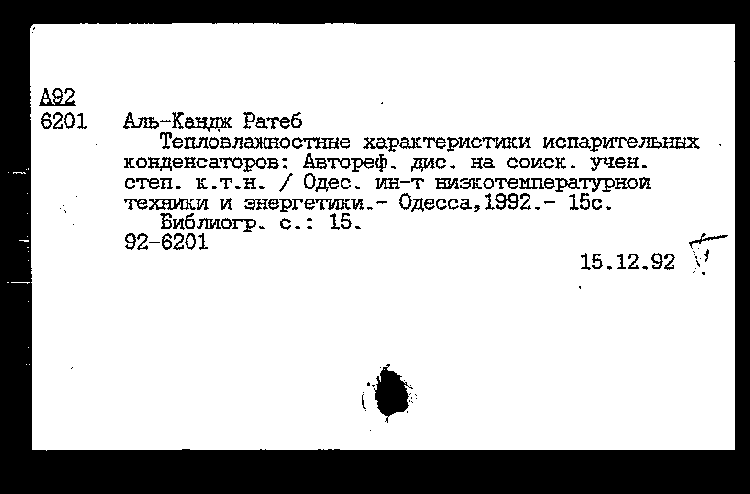 А92
6201 Аль-Кандж Ратеб
Тепловлажностные характеристики испарительных конденсаторов: Автореф. дис. на соиск. учен. степ. к.т.н. / Одес. ин-т низкотемпературной техники и энергетики.- Одесса,1992.- 15с.
Библиогр. с.: 15.
92-6201

15.12.92